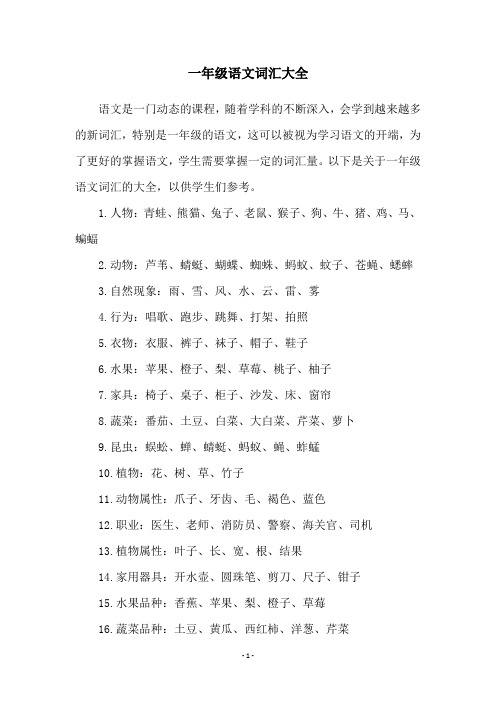 一年级语文词汇大全

语文是一门动态的课程，随着学科的不断深入，会学到越来越多的新词汇，特别是一年级的语文，这可以被视为学习语文的开端，为了更好的掌握语文，学生需要掌握一定的词汇量。以下是关于一年级语文词汇的大全，以供学生们参考。

1. 人物：青蛙、熊猫、兔子、老鼠、猴子、狗、牛、猪、鸡、马、蝙蝠

2. 动物：芦苇、蜻蜓、蝴蝶、蜘蛛、蚂蚁、蚊子、苍蝇、蟋蟀

3. 自然现象：雨、雪、风、水、云、雷、雾

4. 行为：唱歌、跑步、跳舞、打架、拍照

5. 衣物：衣服、裤子、袜子、帽子、鞋子

6. 水果：苹果、橙子、梨、草莓、桃子、柚子

7. 家具：椅子、桌子、柜子、沙发、床、窗帘

8. 蔬菜：番茄、土豆、白菜、大白菜、芹菜、萝卜

9. 昆虫：蜈蚣、蝉、蜻蜓、蚂蚁、蝇、蚱蜢

10. 植物：花、树、草、竹子

11. 动物属性：爪子、牙齿、毛、褐色、蓝色

12. 职业：医生、老师、消防员、警察、海关官、司机

13. 植物属性：叶子、长、宽、根、结果

14. 家用器具：开水壶、圆珠笔、剪刀、尺子、钳子

15. 水果品种：香蕉、苹果、梨、橙子、草莓

16. 蔬菜品种：土豆、黄瓜、西红柿、洋葱、芹菜

- 1 -